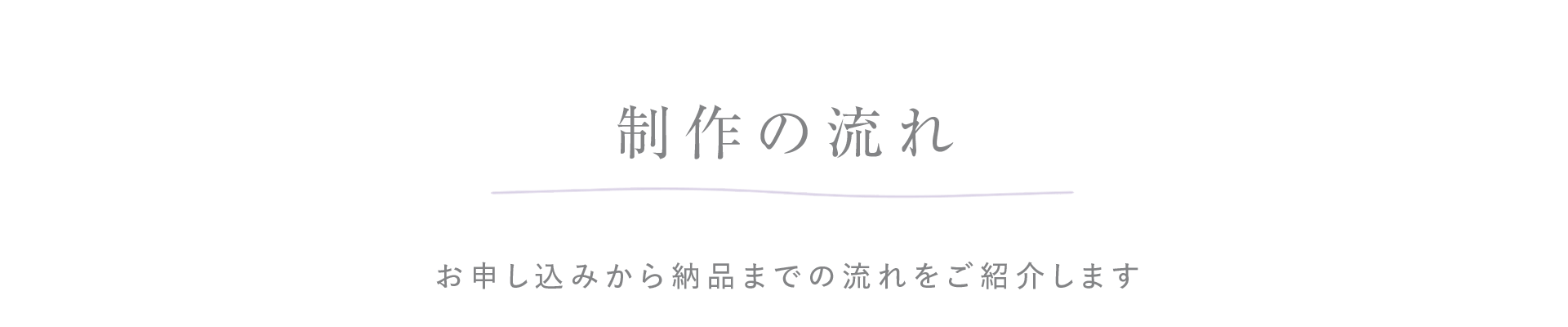 制作の流れ

お申し込みから納品までの流れをご紹介します